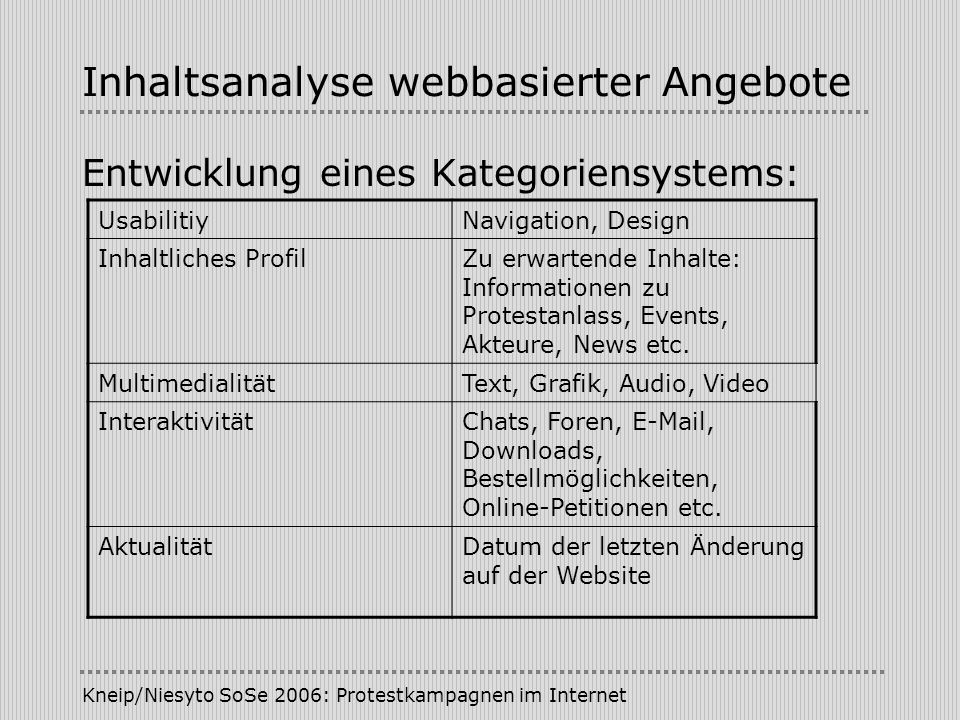 Inhaltsanalyse webbasierter Angebote

Entwicklung eines Kategoriensystems:

| Usabilitiy | Navigation, Design |
|---|---|
| Inhaltliches Profil | Zu erwartende Inhalte: Informationen zu Protestanlass, Events, Akteure, News etc. |
| Multimedialität | Text, Grafik, Audio, Video |
| Interaktivität | Chats, Foren, E-Mail, Downloads, Bestellmöglichkeiten, Online-Petitionen etc. |
| Aktualität | Datum der letzten Änderung auf der Website |

Kneip/Niesyto SoSe 2006: Protestkampagnen im Internet